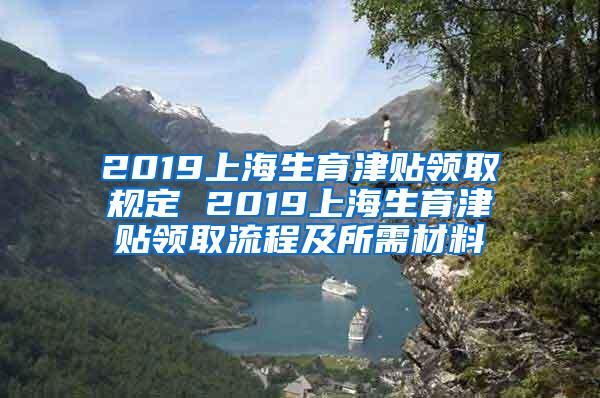 2019上海生育津贴领取规定 2019上海生育津贴领取流程及所需材料